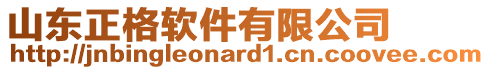 山东正格软件有限公司
http://jnbingleonard1.cn.coovee.com